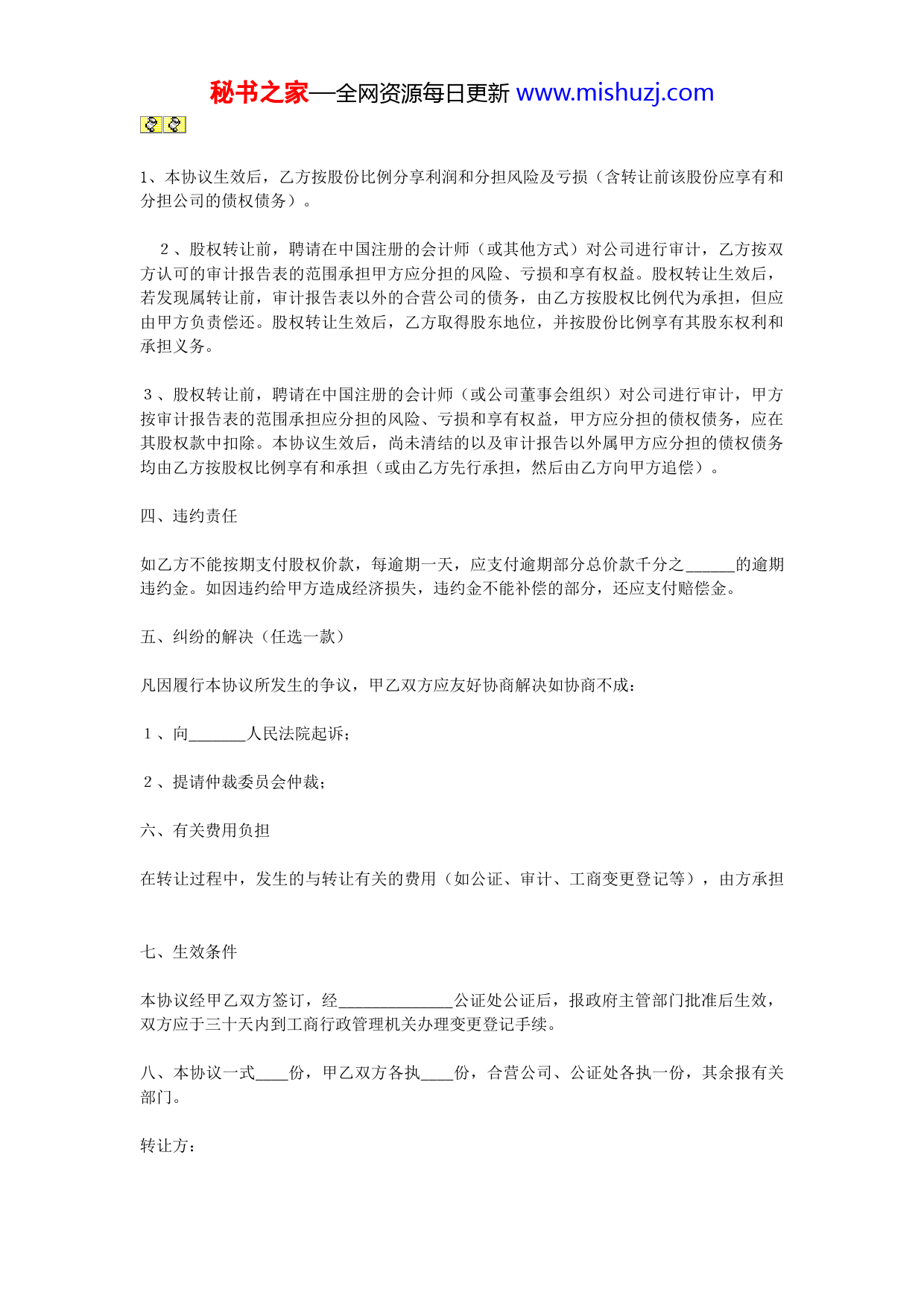 秘书之家—全网资源每日更新 www.mishuzj.com

1、本协议生效后，乙方按股份比例分享利润和分担风险及亏损（含转让前该股份应享有和分担公司的债权债务）。

2、股权转让前，聘请在中国注册的会计师（或其他方式）对公司进行审计，乙方按双方认可的审计报告表的范围承担甲方应分担的风险、亏损和享有权益。股权转让生效后，若发现属转让前，审计报告表以外的合营公司的债务，由乙方按股权比例代为承担，但应由甲方负责偿还。股权转让生效后，乙方取得股东地位，并按股份比例享有其股东权利和承担义务。

3、股权转让前，聘请在中国注册的会计师（或公司董事会组织）对公司进行审计，甲方按审计报告表的范围承担应分担的风险、亏损和享有权益，甲方应分担的债权债务，应在其股权款中扣除。本协议生效后，尚未清结的以及审计报告以外属甲方应分担的债权债务均由乙方按股权比例享有和承担（或由乙方先行承担，然后由乙方向甲方追偿）。

四、违约责任

如乙方不能按期支付股权价款，每逾期一天，应支付逾期部分总价款千分之______的逾期违约金。如因违约给甲方造成经济损失，违约金不能补偿的部分，还应支付赔偿金。

五、纠纷的解决（任选一款）

凡因履行本协议所发生的争议，甲乙双方应友好协商解决如协商不成：

1、向_______人民法院起诉；

2、提请仲裁委员会仲裁；

六、有关费用负担

在转让过程中，发生的与转让有关的费用（如公证、审计、工商变更登记等），由方承担

七、生效条件

本协议经甲乙双方签订，经______________公证处公证后，报政府主管部门批准后生效，双方应于三十天内到工商行政管理机关办理变更登记手续。

八、本协议一式____份，甲乙双方各执____份，合营公司、公证处各执一份，其余报有关部门。

转让方：